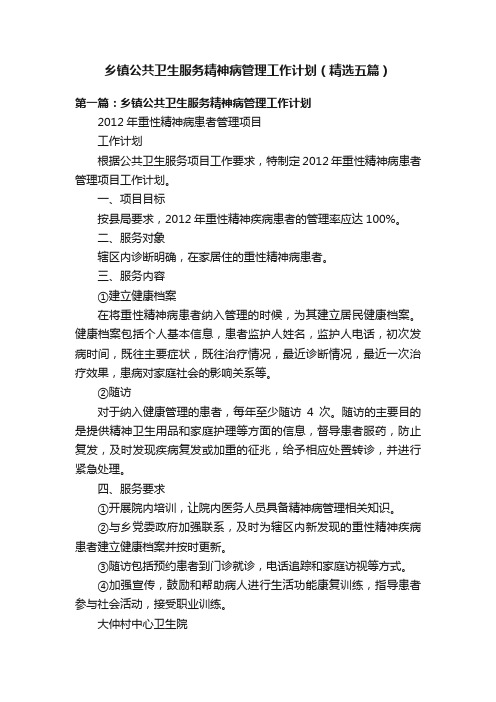 乡镇公共卫生服务精神病管理工作计划（精选五篇）

第一篇：乡镇公共卫生服务精神病管理工作计划

2012 年重性精神病患者管理项目

工作计划

根据公共卫生服务项目工作要求，特制定 2012 年重性精神病患者管理项目工作计划。

一、项目目标

按县局要求，2012 年重性精神疾病患者的管理率应达 100%。

二、服务对象

辖区内诊断明确，在家居住的重性精神病患者。

三、服务内容

①建立健康档案

在将重性精神病患者纳入管理的时候，为其建立居民健康档案。健康档案包括个人基本信息，患者监护人姓名，监护人电话，初次发病时间，既往主要症状，既往治疗情况，最近诊断情况，最近一次治疗效果，患病对家庭社会的影响关系等。

②随访

对于纳入健康管理的患者，每年至少随访 4 次。随访的主要目的是提供精神卫生用品和家庭护理等方面的信息，督导患者服药，防止复发，及时发现疾病复发或加重的征兆，给予相应处置转诊，并进行紧急处理。

四、服务要求

①开展院内培训，让院内医务人员具备精神病管理相关知识。

②与乡党委政府加强联系，及时为辖区内新发现的重性精神疾病患者建立健康档案并按时更新。

③随访包括预约患者到门诊就诊，电话追踪和家庭访视等方式。

④加强宣传，鼓励和帮助病人进行生活功能康复训练，指导患者参与社会活动，接受职业训练。

大仲村中心卫生院